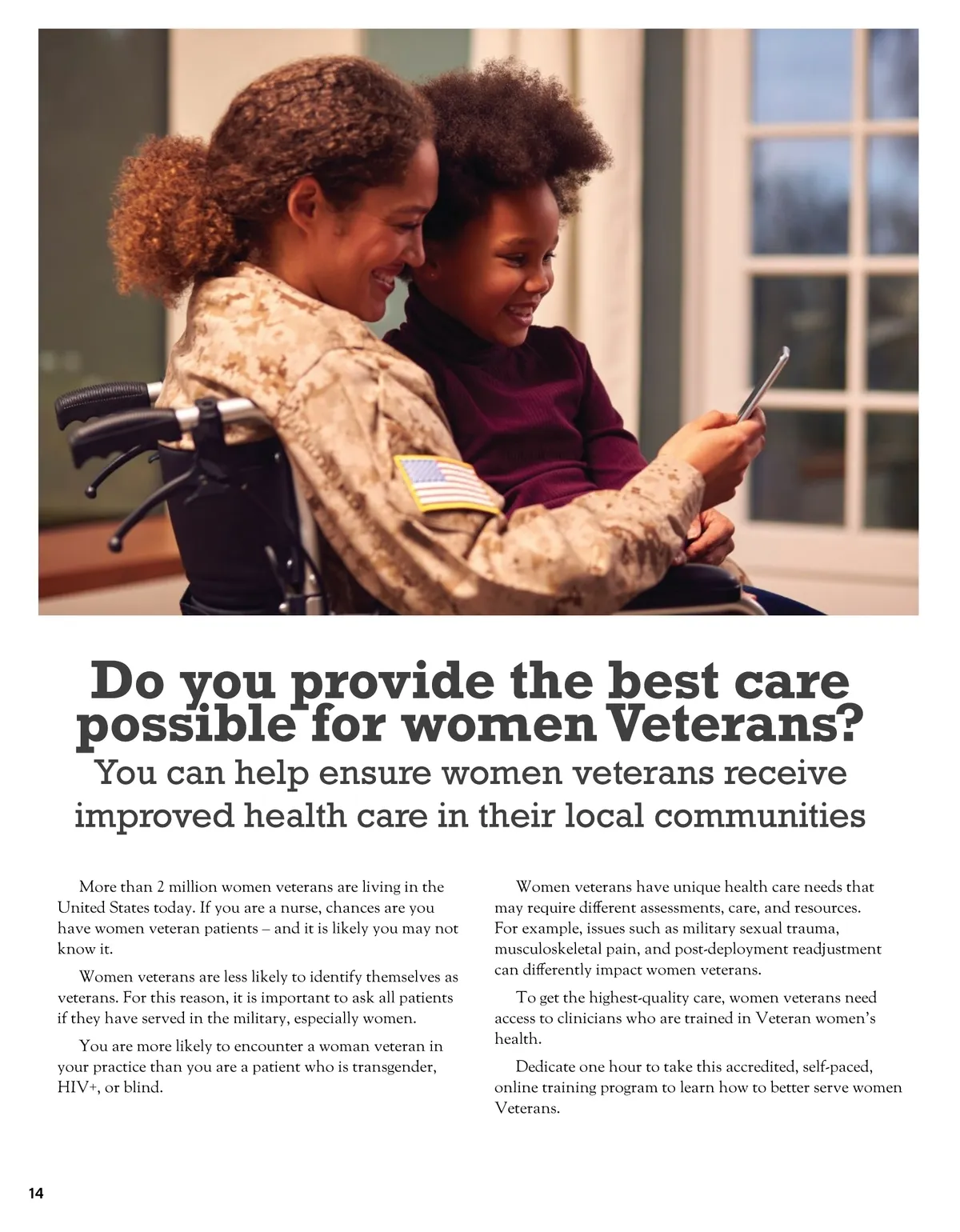 Do you provide the best care possible for women Veterans?

You can help ensure women veterans receive improved health care in their local communities

More than 2 million women veterans are living in the United States today. If you are a nurse, chances are you have women veteran patients – and it is likely you may not know it.

Women veterans are less likely to identify themselves as veterans. For this reason, it is important to ask all patients if they have served in the military, especially women.

You are more likely to encounter a woman veteran in your practice than you are a patient who is transgender, HIV+, or blind.

Women veterans have unique health care needs that may require different assessments, care, and resources. For example, issues such as military sexual trauma, musculoskeletal pain, and post-deployment readjustment can differently impact women veterans.

To get the highest-quality care, women veterans need access to clinicians who are trained in Veteran women's health.

Dedicate one hour to take this accredited, self-paced, online training program to learn how to better serve women Veterans.

14